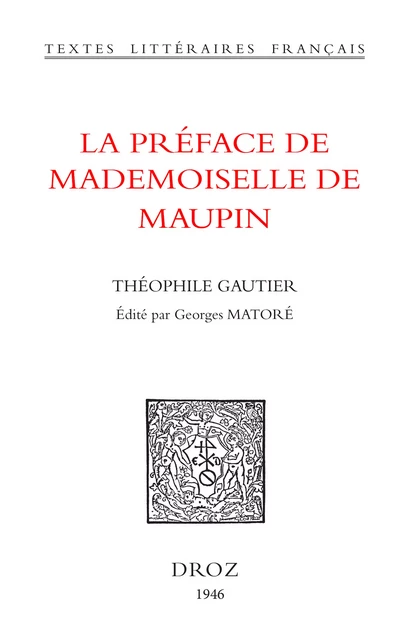 TEXTES LITTÉRAIRES FRANÇAIS

LA PRÉFACE DE MADEMOISELLE DE MAUPIN

THÉOPHILE GAUTIER

Édité par Georges MATORÉ

DROZ
1946